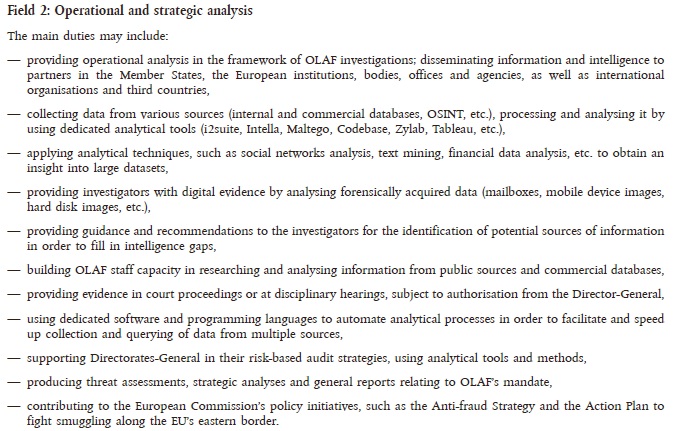 Field 2: Operational and strategic analysis

The main duties may include:

— providing operational analysis in the framework of OLAF investigations; disseminating information and intelligence to partners in the Member States, the European institutions, bodies, offices and agencies, as well as international organisations and third countries,

— collecting data from various sources (internal and commercial databases, OSINT, etc.), processing and analysing it by using dedicated analytical tools (i2suite, Intella, Maltego, Codebase, Zylab, Tableau, etc.),

— applying analytical techniques, such as social networks analysis, text mining, financial data analysis, etc. to obtain an insight into large datasets,

— providing investigators with digital evidence by analysing forensically acquired data (mailboxes, mobile device images, hard disk images, etc.),

— providing guidance and recommendations to the investigators for the identification of potential sources of information in order to fill in intelligence gaps,

— building OLAF staff capacity in researching and analysing information from public sources and commercial databases,

— providing evidence in court proceedings or at disciplinary hearings, subject to authorisation from the Director-General,

— using dedicated software and programming languages to automate analytical processes in order to facilitate and speed up collection and querying of data from multiple sources,

— supporting Directorates-General in their risk-based audit strategies, using analytical tools and methods,

— producing threat assessments, strategic analyses and general reports relating to OLAF's mandate,

— contributing to the European Commission's policy initiatives, such as the Anti-fraud Strategy and the Action Plan to fight smuggling along the EU's eastern border.